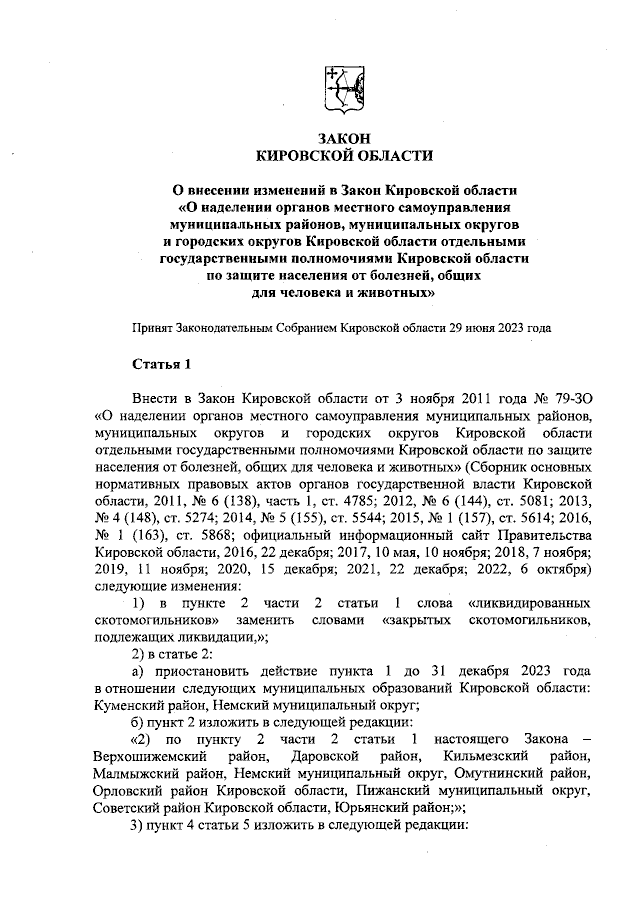 ЗАКОН
КИРОВСКОЙ ОБЛАСТИ

О внесении изменений в Закон Кировской области «О наделении органов местного самоуправления муниципальных районов, муниципальных округов и городских округов Кировской области отдельными государственными полномочиями Кировской области по защите населения от болезней, общих для человека и животных»

Принят Законодательным Собранием Кировской области 29 июня 2023 года

Статья 1

Внести в Закон Кировской области от 3 ноября 2011 года № 79-ЗО «О наделении органов местного самоуправления муниципальных районов, муниципальных округов и городских округов Кировской области отдельными государственными полномочиями Кировской области по защите населения от болезней, общих для человека и животных» (Сборник основных нормативных правовых актов органов государственной власти Кировской области, 2011, № 6 (138), часть 1, ст. 4785; 2012, № 6 (144), ст. 5081; 2013, № 4 (148), ст. 5274; 2014, № 5 (155), ст. 5544; 2015, № 1 (157), ст. 5614; 2016, № 1 (163), ст. 5868; официальный информационный сайт Правительства Кировской области, 2016, 22 декабря; 2017, 10 мая, 10 ноября; 2018, 7 ноября; 2019, 11 ноября; 2020, 15 декабря; 2021, 22 декабря; 2022, 6 октября) следующие изменения:

1) в пункте 2 части 2 статьи 1 слова «ликвидированных скотомогильников» заменить словами «закрытых скотомогильников, подлежащих ликвидации,»;

2) в статье 2:

а) приостановить действие пункта 1 до 31 декабря 2023 года в отношении следующих муниципальных образований Кировской области: Куменский район, Немский муниципальный округ;

б) пункт 2 изложить в следующей редакции:

«2) по пункту 2 части 2 статьи 1 настоящего Закона – Верхошижемский район, Даровской район, Кильмезский район, Малмыжский район, Немский муниципальный округ, Омутнинский район, Орловский район Кировской области, Пижанский муниципальный округ, Советский район Кировской области, Юрьянский район;»;

3) пункт 4 статьи 5 изложить в следующей редакции: